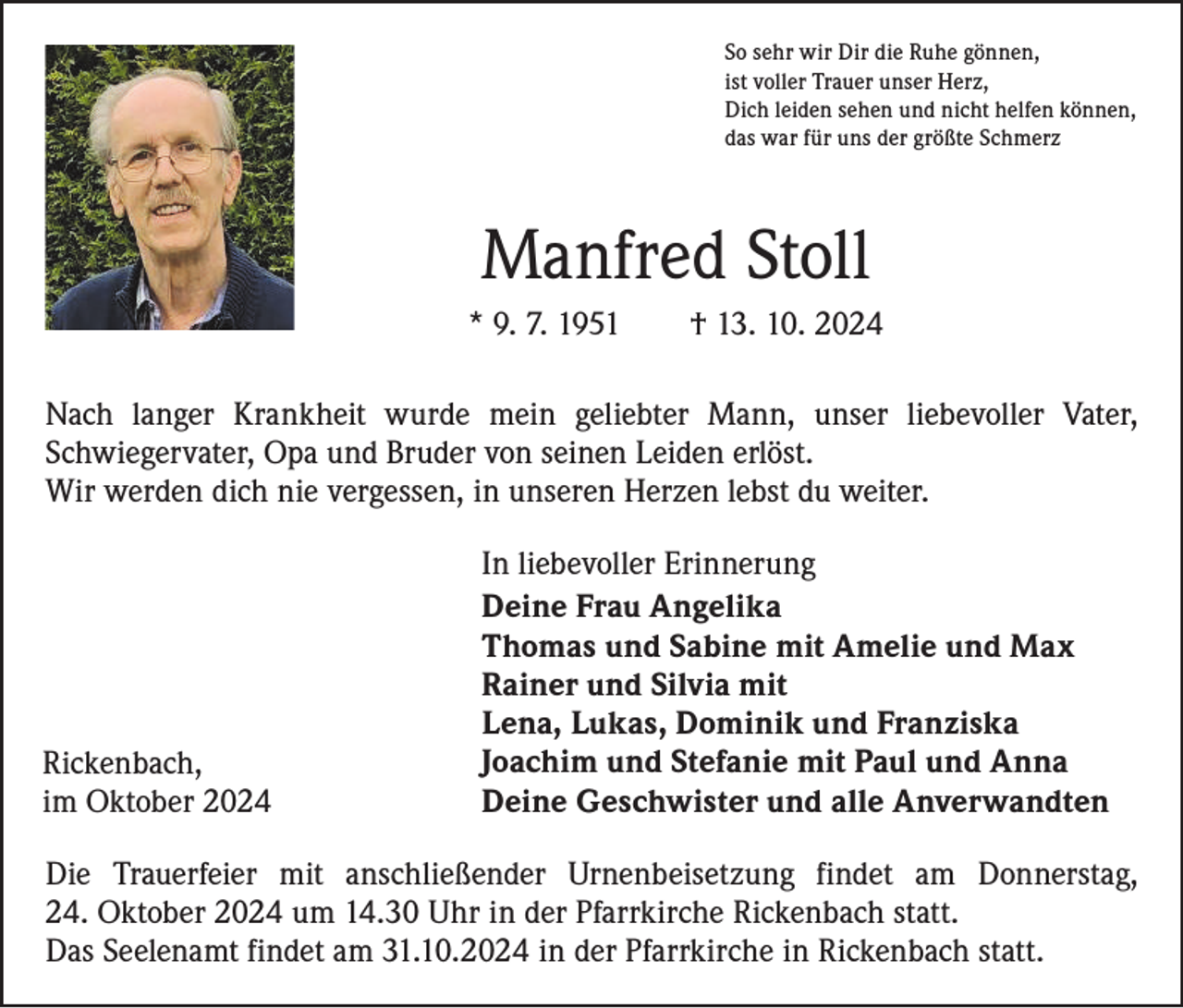 So sehr wir Dir die Ruhe gönnen,
ist voller Trauer unser Herz,
Dich leiden sehen und nicht helfen können,
das war für uns der größte Schmerz

Manfred Stoll

* 9. 7. 1951 † 13. 10. 2024

Nach langer Krankheit wurde mein geliebter Mann, unser liebevoller Vater, Schwiegervater, Opa und Bruder von seinen Leiden erlöst.
Wir werden dich nie vergessen, in unseren Herzen lebst du weiter.

In liebevoller Erinnerung
Deine Frau Angelika
Thomas und Sabine mit Amelie und Max
Rainer und Silvia mit
Lena, Lukas, Dominik und Franziska
Joachim und Stefanie mit Paul und Anna
Deine Geschwister und alle Anverwandten

Rickenbach,
im Oktober 2024

Die Trauerfeier mit anschließender Urnenbeisetzung findet am Donnerstag, 24. Oktober 2024 um 14.30 Uhr in der Pfarrkirche Rickenbach statt.
Das Seelenamt findet am 31.10.2024 in der Pfarrkirche in Rickenbach statt.